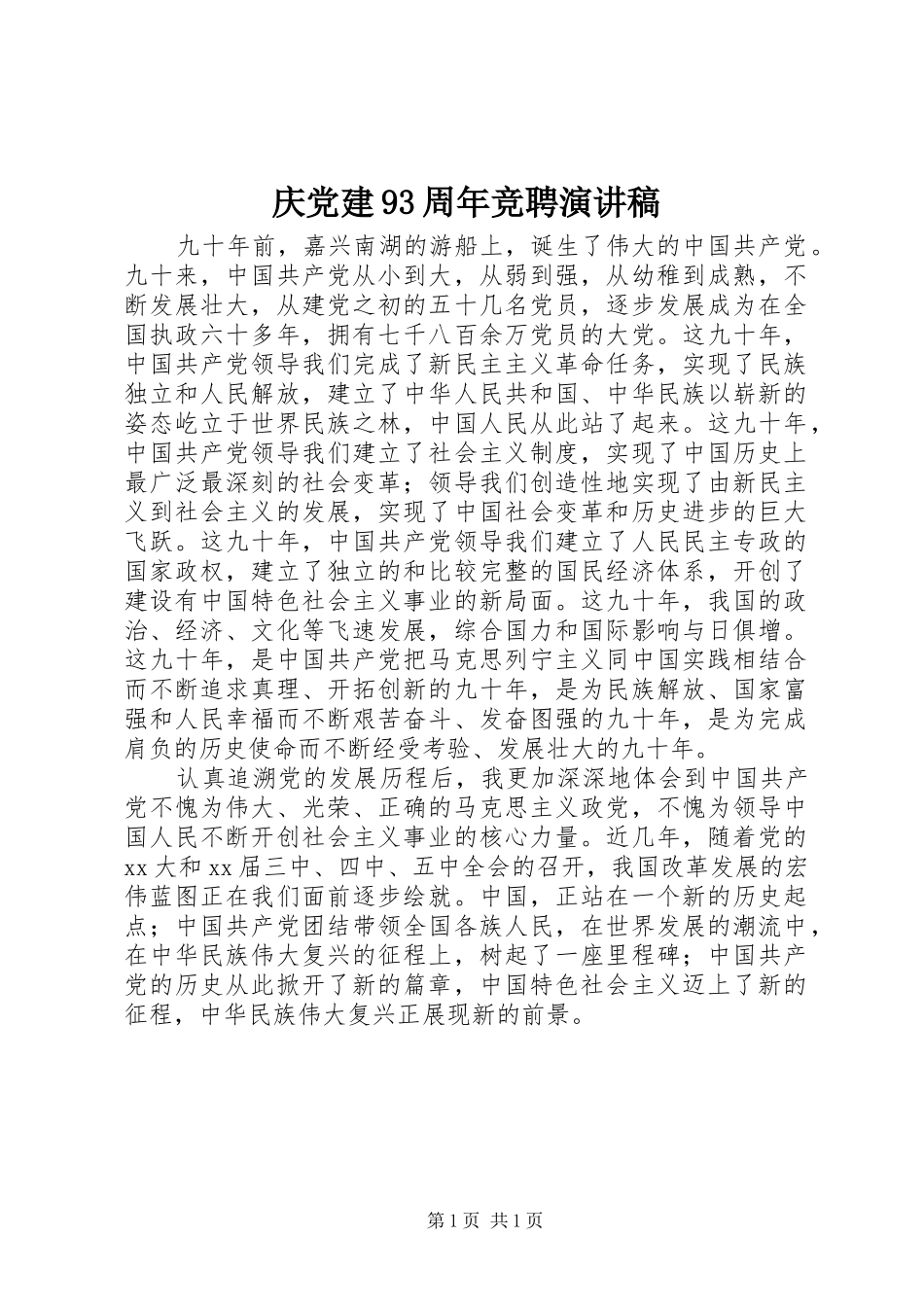 庆党建93周年竞聘演讲稿

九十年前，嘉兴南湖的游船上，诞生了伟大的中国共产党。九十来，中国共产党从小到大，从弱到强，从幼稚到成熟，不断发展壮大，从建党之初的五十几名党员，逐步发展成为在全国执政六十多年，拥有七千八百余万党员的大党。这九十年，中国共产党领导我们完成了新民主主义革命任务，实现了民族独立和人民解放，建立了中华人民共和国、中华民族以崭新的姿态屹立于世界民族之林，中国人民从此站了起来。这九十年，中国共产党领导我们建立了社会主义制度，实现了中国历史上最广泛最深刻的社会变革；领导我们创造性地实现了由新民主义到社会主义的发展，实现了中国社会变革和历史进步的巨大飞跃。这九十年，中国共产党领导我们建立了人民民主专政的国家政权，建立了独立的和比较完整的国民经济体系，开创了建设有中国特色社会主义事业的新局面。这九十年，我国的政治、经济、文化等飞速发展，综合国力和国际影响与日俱增。这九十年，是中国共产党把马克思列宁主义同中国实践相结合而不断追求真理、开拓创新的九十年，是为民族解放、国家富强和人民幸福而不断艰苦奋斗、发奋图强的九十年，是为完成肩负的历史使命而不断经受考验、发展壮大的九十年。

认真追溯党的发展历程后，我更加深深地体会到中国共产党不愧为伟大、光荣、正确的马克思主义政党，不愧为领导中国人民不断开创社会主义事业的核心力量。近几年，随着党的xx大和xx届三中、四中、五中全会的召开，我国改革发展的宏伟蓝图正在我们面前逐步绘就。中国，正站在一个新的历史起点；中国共产党团结带领全国各族人民，在世界发展的潮流中，在中华民族伟大复兴的征程上，树起了一座里程碑；中国共产党的历史从此掀开了新的篇章，中国特色社会主义迈上了新的征程，中华民族伟大复兴正展现新的前景。

第1页 共1页